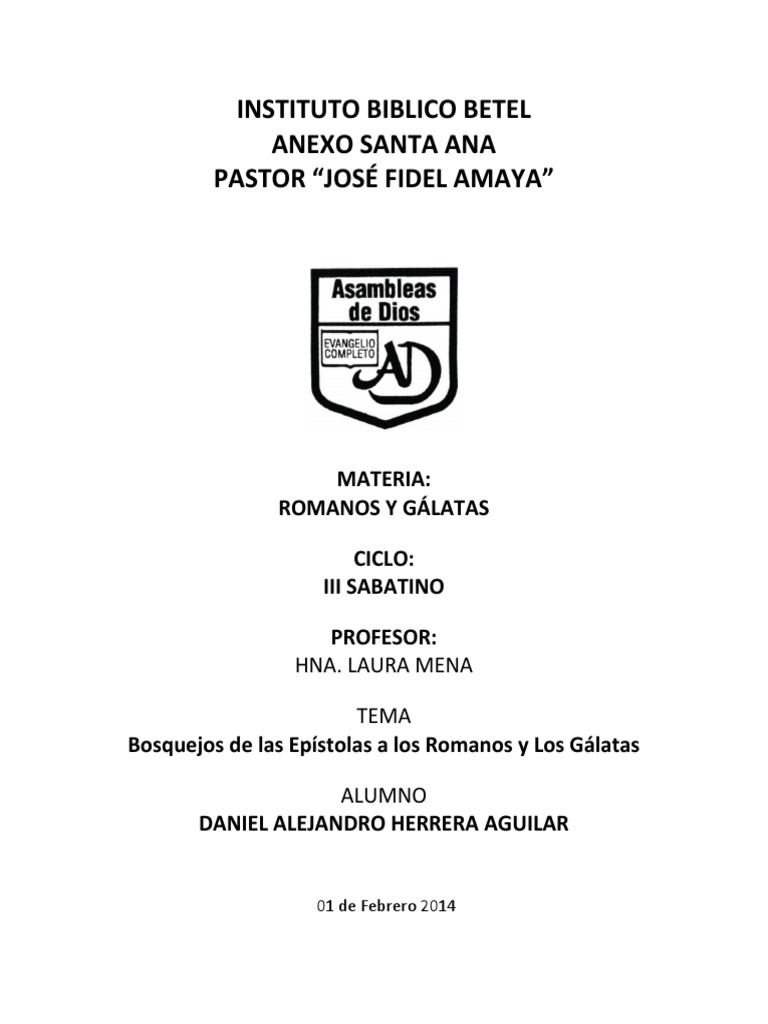 INSTITUTO BIBLICO BETEL
ANEXO SANTA ANA
PASTOR “JOSÉ FIDEL AMAYA”

Asambleas de Dios
EVANGELIO COMPLETO
AD

MATERIA:
ROMANOS Y GÁLATAS

CICLO:
III SABATINO

PROFESOR:
HNA. LAURA MENA

TEMA
Bosquejos de las Epístolas a los Romanos y Los Gálatas

ALUMNO
DANIEL ALEJANDRO HERRERA AGUILAR

01 de Febrero 2014